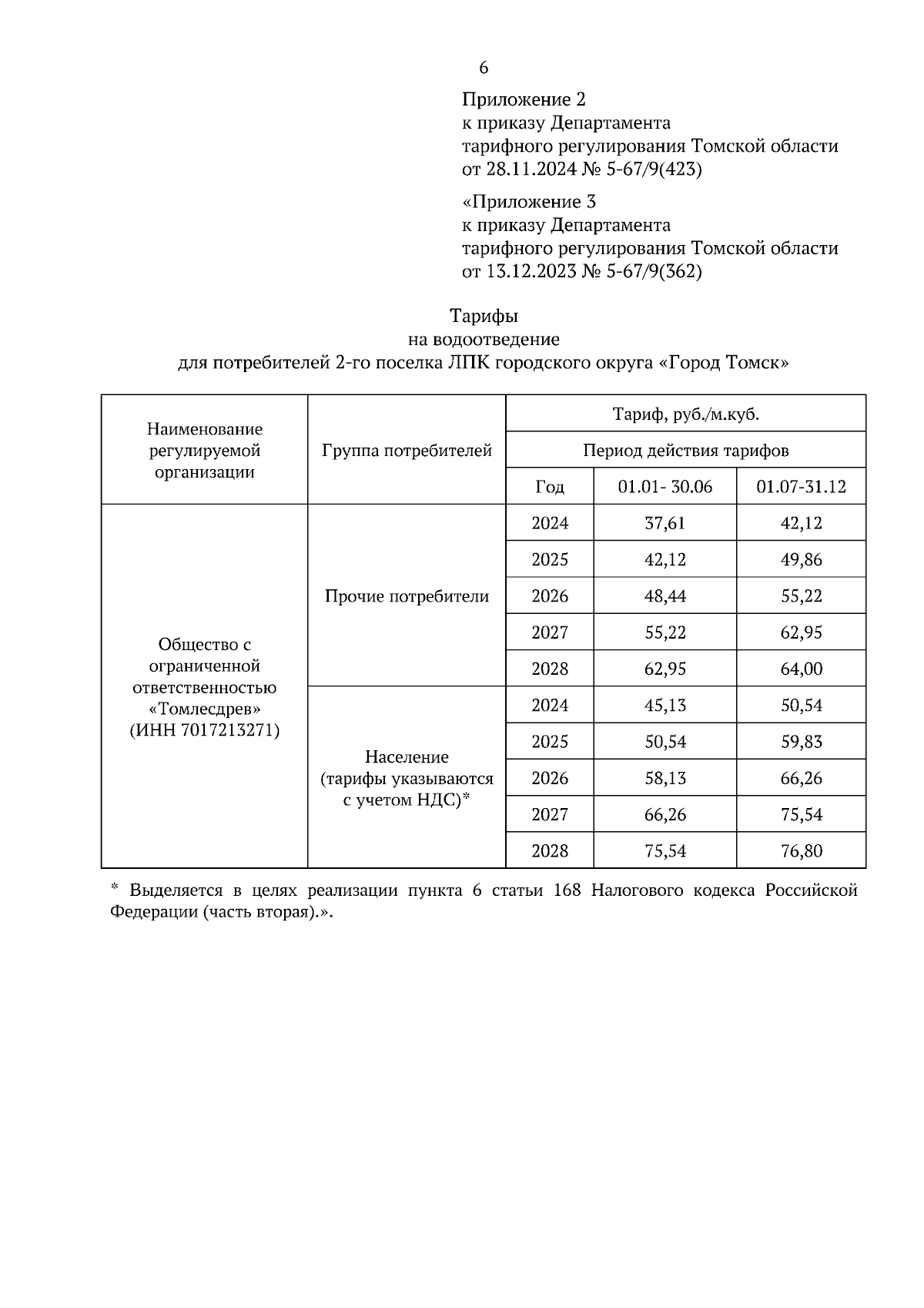 6

Приложение 2
к приказу Департамента
тарифного регулирования Томской области
от 28.11.2024 № 5-67/9(423)

«Приложение 3
к приказу Департамента
тарифного регулирования Томской области
от 13.12.2023 № 5-67/9(362)

Тарифы
на водоотведение
для потребителей 2-го поселка ЛПК городского округа «Город Томск»

| Наименование регулируемой организации | Группа потребителей | Тариф, руб./м.куб. | | |
|---|---|---|---|---|
| | | Период действия тарифов | | |
| | | Год | 01.01- 30.06 | 01.07-31.12 |
| Общество с ограниченной ответственностью «Томлесдрев» (ИНН 7017213271) | Прочие потребители | 2024 | 37,61 | 42,12 |
| | | 2025 | 42,12 | 49,86 |
| | | 2026 | 48,44 | 55,22 |
| | | 2027 | 55,22 | 62,95 |
| | | 2028 | 62,95 | 64,00 |
| | Население (тарифы указываются с учетом НДС)* | 2024 | 45,13 | 50,54 |
| | | 2025 | 50,54 | 59,83 |
| | | 2026 | 58,13 | 66,26 |
| | | 2027 | 66,26 | 75,54 |
| | | 2028 | 75,54 | 76,80 |

* Выделяется в целях реализации пункта 6 статьи 168 Налогового кодекса Российской Федерации (часть вторая).».